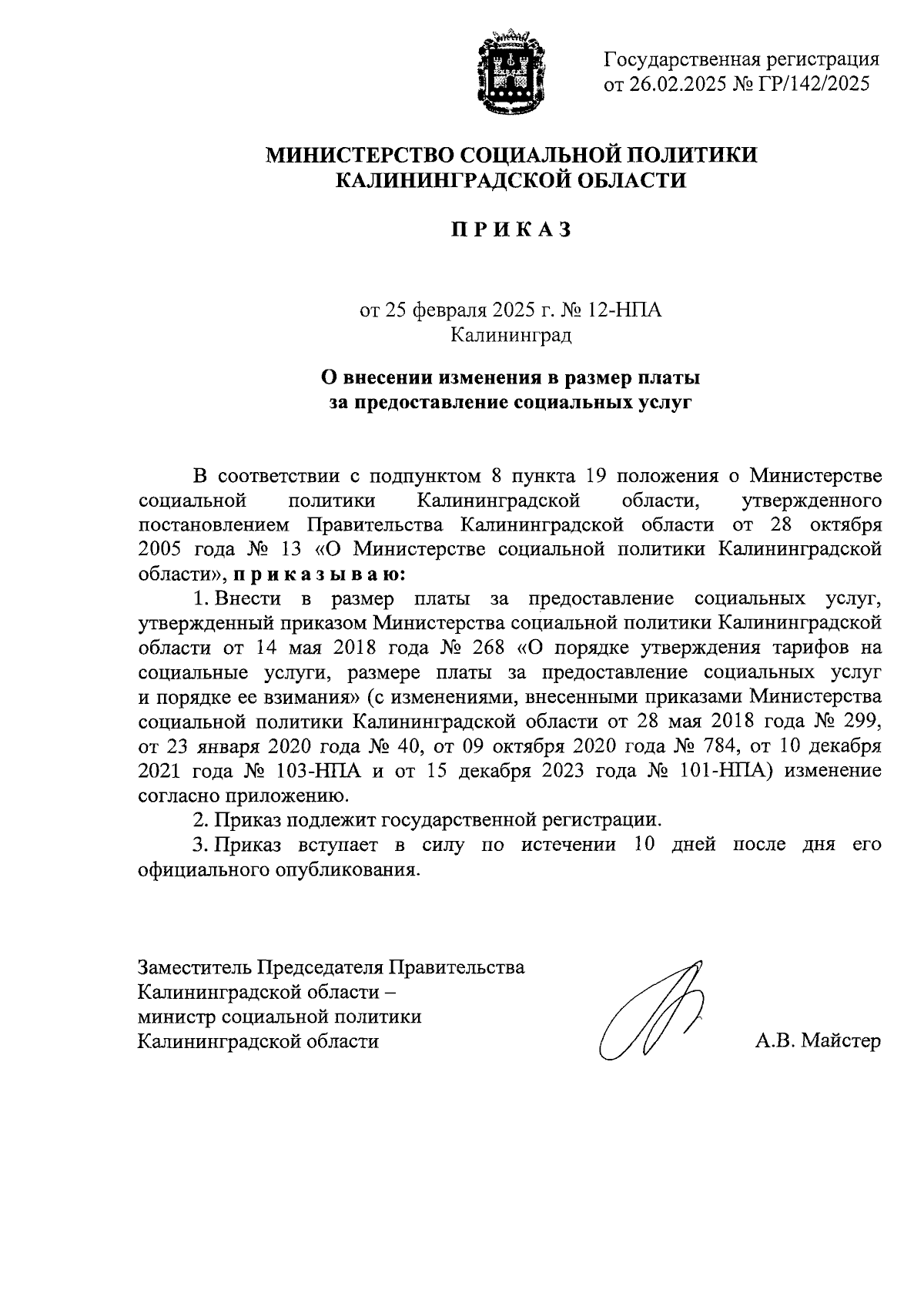 Государственная регистрация от 26.02.2025 № ГР/142/2025

МИНИСТЕРСТВО СОЦИАЛЬНОЙ ПОЛИТИКИ
КАЛИНИНГРАДСКОЙ ОБЛАСТИ

П Р И К А З

от 25 февраля 2025 г. № 12-НПА
Калининград

О внесении изменения в размер платы за предоставление социальных услуг

В соответствии с подпунктом 8 пункта 19 положения о Министерстве социальной политики Калининградской области, утвержденного постановлением Правительства Калининградской области от 28 октября 2005 года № 13 «О Министерстве социальной политики Калининградской области», п р и к а з ы в а ю:

1. Внести в размер платы за предоставление социальных услуг, утвержденный приказом Министерства социальной политики Калининградской области от 14 мая 2018 года № 268 «О порядке утверждения тарифов на социальные услуги, размере платы за предоставление социальных услуг и порядке ее взимания» (с изменениями, внесенными приказами Министерства социальной политики Калининградской области от 28 мая 2018 года № 299, от 23 января 2020 года № 40, от 09 октября 2020 года № 784, от 10 декабря 2021 года № 103-НПА и от 15 декабря 2023 года № 101-НПА) изменение согласно приложению.

2. Приказ подлежит государственной регистрации.

3. Приказ вступает в силу по истечении 10 дней после дня его официального опубликования.

Заместитель Председателя Правительства Калининградской области – министр социальной политики Калининградской области

А.В. Майстер